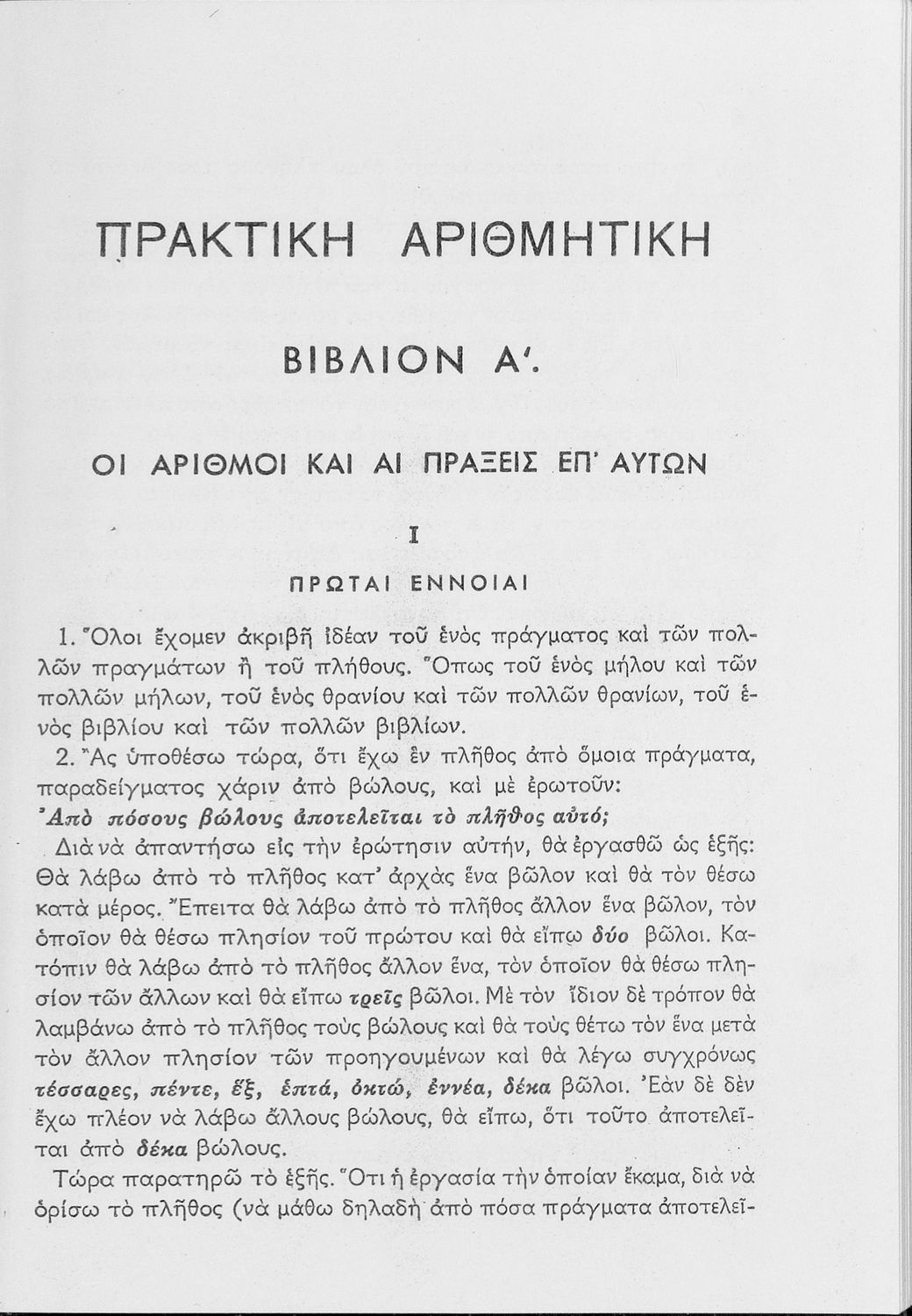 ΠΡΑΚΤΙΚΗ ΑΡΙΘΜΗΤΙΚΗ

ΒΙΒΛΙΟΝ Α'.

ΟΙ ΑΡΙΘΜΟΙ ΚΑΙ ΑΙ ΠΡΑΞΕΙΣ ΕΠ' ΑΥΤΩΝ

I

ΠΡΩΤΑΙ ΕΝΝΟΙΑΙ

1. Ὅλοι ἔχομεν ἀκριβῆ ἰδέαν τοῦ ἑνὸς πράγματος καὶ τῶν πολλῶν πραγμάτων ἢ τοῦ πλήθους. Ὅπως τοῦ ἑνὸς μήλου καὶ τῶν πολλῶν μήλων, τοῦ ἑνὸς θρανίου καὶ τῶν πολλῶν θρανίων, τοῦ ἑνὸς βιβλίου καὶ τῶν πολλῶν βιβλίων.

2. Ἂς ὑποθέσω τώρα, ὅτι ἔχω ἓν πλῆθος ἀπὸ ὅμοια πράγματα, παραδείγματος χάριν ἀπὸ βώλους, καὶ μὲ ἐρωτοῦν:
Ἀπὸ πόσους βώλους ἀποτελεῖται τὸ πλῆθος αὐτό;
Διὰ νὰ ἀπαντήσω εἰς τὴν ἐρώτησιν αὐτήν, θὰ ἐργασθῶ ὡς ἑξῆς: Θὰ λάβω ἀπὸ τὸ πλῆθος κατ' ἀρχὰς ἕνα βῶλον καὶ θὰ τὸν θέσω κατὰ μέρος. Ἔπειτα θὰ λάβω ἀπὸ τὸ πλῆθος ἄλλον ἕνα βῶλον, τὸν ὁποῖον θὰ θέσω πλησίον τοῦ πρώτου καὶ θὰ εἴπω δύο βῶλοι. Κατόπιν θὰ λάβω ἀπὸ τὸ πλῆθος ἄλλον ἕνα, τὸν ὁποῖον θὰ θέσω πλησίον τῶν ἄλλων καὶ θὰ εἴπω τρεῖς βῶλοι. Μὲ τὸν ἴδιον δὲ τρόπον θὰ λαμβάνω ἀπὸ τὸ πλῆθος τοὺς βώλους καὶ θὰ τοὺς θέτω τὸν ἕνα μετὰ τὸν ἄλλον πλησίον τῶν προηγουμένων καὶ θὰ λέγω συγχρόνως τέσσαρες, πέντε, ἕξ, ἑπτά, ὀκτώ, ἐννέα, δέκα βῶλοι. Ἐὰν δὲ δὲν ἔχω πλέον νὰ λάβω ἄλλους βώλους, θὰ εἴπω, ὅτι τοῦτο ἀποτελεῖται ἀπὸ δέκα βώλους.

Τώρα παρατηρῶ τὸ ἑξῆς. Ὅτι ἡ ἐργασία τὴν ὁποίαν ἔκαμα, διὰ νὰ ὁρίσω τὸ πλῆθος (νὰ μάθω δηλαδὴ ἀπὸ πόσα πράγματα ἀποτελεῖ-